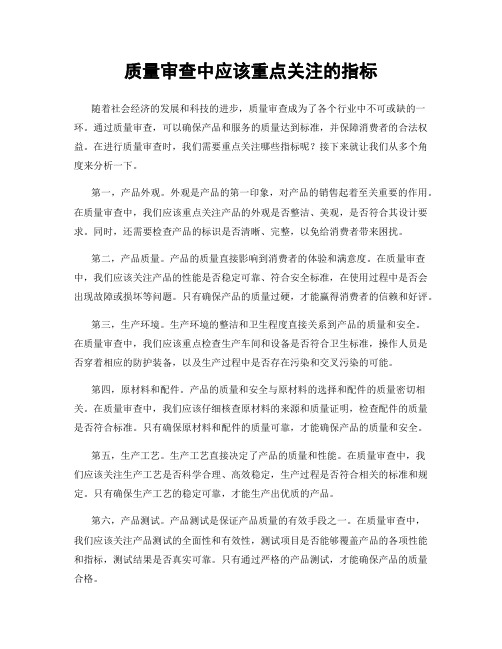 质量审查中应该重点关注的指标

随着社会经济的发展和科技的进步，质量审查成为了各个行业中不可或缺的一环。通过质量审查，可以确保产品和服务的质量达到标准，并保障消费者的合法权益。在进行质量审查时，我们需要重点关注哪些指标呢？接下来就让我们从多个角度来分析一下。

第一，产品外观。外观是产品的第一印象，对产品的销售起着至关重要的作用。在质量审查中，我们应该重点关注产品的外观是否整洁、美观，是否符合其设计要求。同时，还需要检查产品的标识是否清晰、完整，以免给消费者带来困扰。

第二，产品质量。产品的质量直接影响到消费者的体验和满意度。在质量审查中，我们应该关注产品的性能是否稳定可靠、符合安全标准，在使用过程中是否会出现故障或损坏等问题。只有确保产品的质量过硬，才能赢得消费者的信赖和好评。

第三，生产环境。生产环境的整洁和卫生程度直接关系到产品的质量和安全。在质量审查中，我们应该重点检查生产车间和设备是否符合卫生标准，操作人员是否穿着相应的防护装备，以及生产过程中是否存在污染和交叉污染的可能。

第四，原材料和配件。产品的质量和安全与原材料的选择和配件的质量密切相关。在质量审查中，我们应该仔细核查原材料的来源和质量证明，检查配件的质量是否符合标准。只有确保原材料和配件的质量可靠，才能确保产品的质量和安全。

第五，生产工艺。生产工艺直接决定了产品的质量和性能。在质量审查中，我们应该关注生产工艺是否科学合理、高效稳定，生产过程是否符合相关的标准和规定。只有确保生产工艺的稳定可靠，才能生产出优质的产品。

第六，产品测试。产品测试是保证产品质量的有效手段之一。在质量审查中，我们应该关注产品测试的全面性和有效性，测试项目是否能够覆盖产品的各项性能和指标，测试结果是否真实可靠。只有通过严格的产品测试，才能确保产品的质量合格。